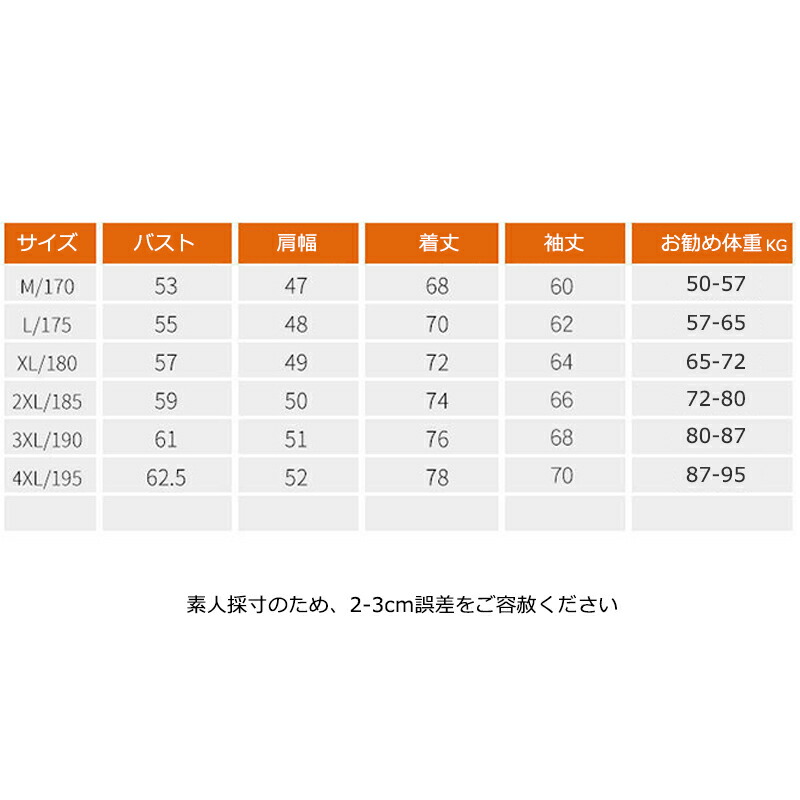 | サイズ | バスト | 肩幅 | 着丈 | 袖丈 | お勧め体重 KG |
|---|---|---|---|---|---|
| M/170 | 53 | 47 | 68 | 60 | 50-57 |
| L/175 | 55 | 48 | 70 | 62 | 57-65 |
| XL/180 | 57 | 49 | 72 | 64 | 65-72 |
| 2XL/185 | 59 | 50 | 74 | 66 | 72-80 |
| 3XL/190 | 61 | 51 | 76 | 68 | 80-87 |
| 4XL/195 | 62.5 | 52 | 78 | 70 | 87-95 |
| | | | | | |

素人採寸のため、2-3cm誤差をご容赦ください